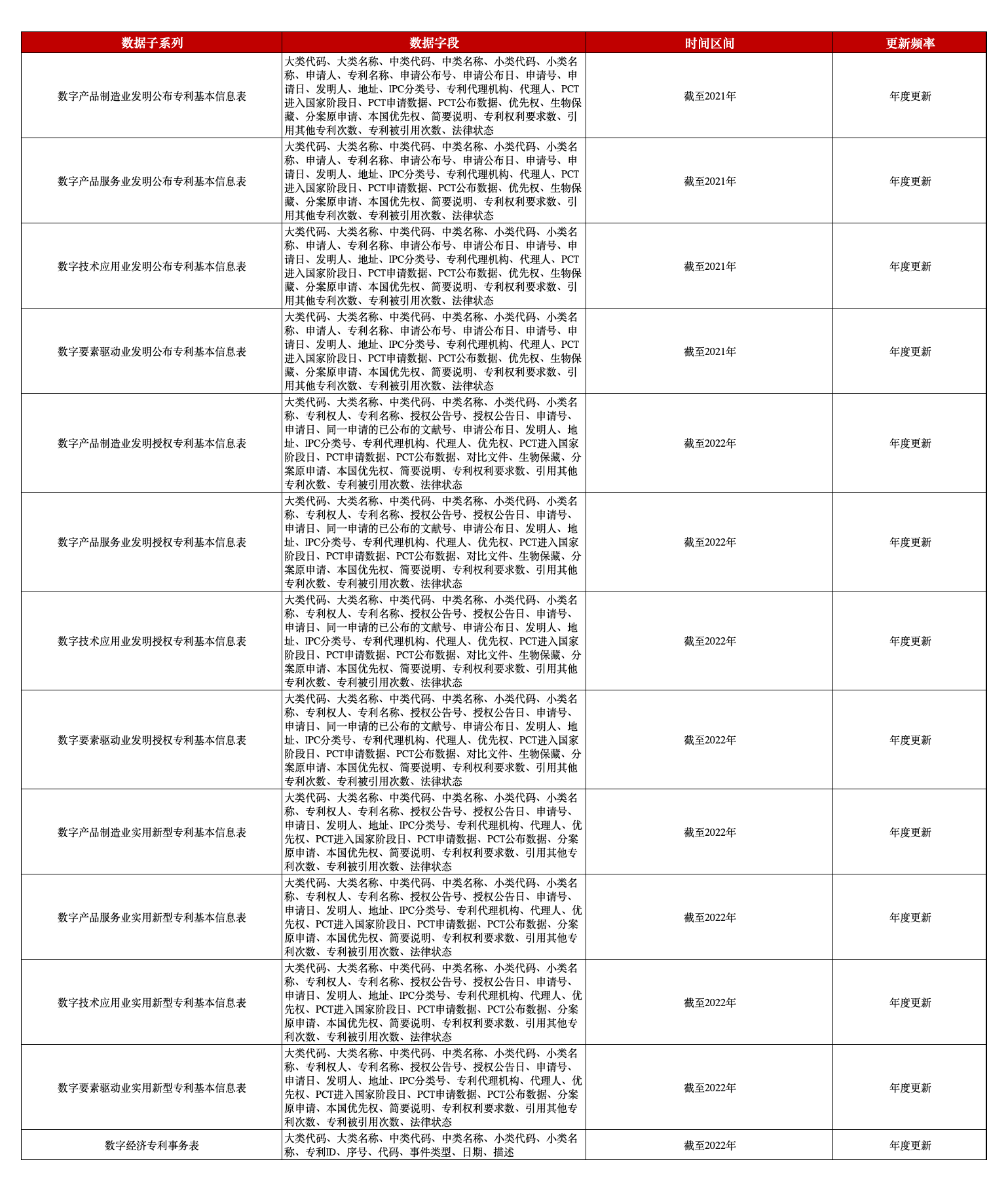 | 数据子系列 | 数据字段 | 时间区间 | 更新频率 |
|---|---|---|---|
| 数字产品制造业发明公布专利基本信息表 | 大类代码、大类名称、中类代码、中类名称、小类代码、小类名称、申请人、专利名称、申请公布号、申请公布日、申请号、申请日、发明人、地址、IPC分类号、专利代理机构、代理人、PCT进入国家阶段日、PCT申请数据、PCT公布数据、优先权、生物保藏、分案原申请、本国优先权、简要说明、专利权利要求数、引用其他专利次数、专利被引用次数、法律状态 | 截至2021年 | 年度更新 |
| 数字产品服务业发明公布专利基本信息表 | 大类代码、大类名称、中类代码、中类名称、小类代码、小类名称、申请人、专利名称、申请公布号、申请公布日、申请号、申请日、发明人、地址、IPC分类号、专利代理机构、代理人、PCT进入国家阶段日、PCT申请数据、PCT公布数据、优先权、生物保藏、分案原申请、本国优先权、简要说明、专利权利要求数、引用其他专利次数、专利被引用次数、法律状态 | 截至2021年 | 年度更新 |
| 数字技术应用业发明公布专利基本信息表 | 大类代码、大类名称、中类代码、中类名称、小类代码、小类名称、申请人、专利名称、申请公布号、申请公布日、申请号、申请日、发明人、地址、IPC分类号、专利代理机构、代理人、PCT进入国家阶段日、PCT申请数据、PCT公布数据、优先权、生物保藏、分案原申请、本国优先权、简要说明、专利权利要求数、引用其他专利次数、专利被引用次数、法律状态 | 截至2021年 | 年度更新 |
| 数字要素驱动业发明公布专利基本信息表 | 大类代码、大类名称、中类代码、中类名称、小类代码、小类名称、申请人、专利名称、申请公布号、申请公布日、申请号、申请日、发明人、地址、IPC分类号、专利代理机构、代理人、PCT进入国家阶段日、PCT申请数据、PCT公布数据、优先权、生物保藏、分案原申请、本国优先权、简要说明、专利权利要求数、引用其他专利次数、专利被引用次数、法律状态 | 截至2021年 | 年度更新 |
| 数字产品制造业发明授权专利基本信息表 | 大类代码、大类名称、中类代码、中类名称、小类代码、小类名称、专利权人、专利名称、授权公告号、授权公告日、申请号、申请日、同一申请的已公布的文献号、申请公布日、发明人、地址、IPC分类号、专利代理机构、代理人、优先权、PCT进入国家阶段日、PCT申请数据、PCT公布数据、对比文件、生物保藏、分案原申请、本国优先权、简要说明、专利权利要求数、引用其他专利次数、专利被引用次数、法律状态 | 截至2022年 | 年度更新 |
| 数字产品服务业发明授权专利基本信息表 | 大类代码、大类名称、中类代码、中类名称、小类代码、小类名称、专利权人、专利名称、授权公告号、授权公告日、申请号、申请日、同一申请的已公布的文献号、申请公布日、发明人、地址、IPC分类号、专利代理机构、代理人、优先权、PCT进入国家阶段日、PCT申请数据、PCT公布数据、对比文件、生物保藏、分案原申请、本国优先权、简要说明、专利权利要求数、引用其他专利次数、专利被引用次数、法律状态 | 截至2022年 | 年度更新 |
| 数字技术应用业发明授权专利基本信息表 | 大类代码、大类名称、中类代码、中类名称、小类代码、小类名称、专利权人、专利名称、授权公告号、授权公告日、申请号、申请日、同一申请的已公布的文献号、申请公布日、发明人、地址、IPC分类号、专利代理机构、代理人、优先权、PCT进入国家阶段日、PCT申请数据、PCT公布数据、对比文件、生物保藏、分案原申请、本国优先权、简要说明、专利权利要求数、引用其他专利次数、专利被引用次数、法律状态 | 截至2022年 | 年度更新 |
| 数字要素驱动业发明授权专利基本信息表 | 大类代码、大类名称、中类代码、中类名称、小类代码、小类名称、专利权人、专利名称、授权公告号、授权公告日、申请号、申请日、同一申请的已公布的文献号、申请公布日、发明人、地址、IPC分类号、专利代理机构、代理人、优先权、PCT进入国家阶段日、PCT申请数据、PCT公布数据、对比文件、生物保藏、分案原申请、本国优先权、简要说明、专利权利要求数、引用其他专利次数、专利被引用次数、法律状态 | 截至2022年 | 年度更新 |
| 数字产品制造业实用新型专利基本信息表 | 大类代码、大类名称、中类代码、中类名称、小类代码、小类名称、专利权人、专利名称、授权公告号、授权公告日、申请号、申请日、发明人、地址、IPC分类号、专利代理机构、代理人、优先权、PCT进入国家阶段日、PCT申请数据、PCT公布数据、分案原申请、本国优先权、简要说明、专利权利要求数、引用其他专利次数、专利被引用次数、法律状态 | 截至2022年 | 年度更新 |
| 数字产品服务业实用新型专利基本信息表 | 大类代码、大类名称、中类代码、中类名称、小类代码、小类名称、专利权人、专利名称、授权公告号、授权公告日、申请号、申请日、发明人、地址、IPC分类号、专利代理机构、代理人、优先权、PCT进入国家阶段日、PCT申请数据、PCT公布数据、分案原申请、本国优先权、简要说明、专利权利要求数、引用其他专利次数、专利被引用次数、法律状态 | 截至2022年 | 年度更新 |
| 数字技术应用业实用新型专利基本信息表 | 大类代码、大类名称、中类代码、中类名称、小类代码、小类名称、专利权人、专利名称、授权公告号、授权公告日、申请号、申请日、发明人、地址、IPC分类号、专利代理机构、代理人、优先权、PCT进入国家阶段日、PCT申请数据、PCT公布数据、分案原申请、本国优先权、简要说明、专利权利要求数、引用其他专利次数、专利被引用次数、法律状态 | 截至2022年 | 年度更新 |
| 数字要素驱动业实用新型专利基本信息表 | 大类代码、大类名称、中类代码、中类名称、小类代码、小类名称、专利权人、专利名称、授权公告号、授权公告日、申请号、申请日、发明人、地址、IPC分类号、专利代理机构、代理人、优先权、PCT进入国家阶段日、PCT申请数据、PCT公布数据、分案原申请、本国优先权、简要说明、专利权利要求数、引用其他专利次数、专利被引用次数、法律状态 | 截至2022年 | 年度更新 |
| 数字经济专利事务表 | 大类代码、大类名称、中类代码、中类名称、小类代码、小类名称、专利ID、序号、代码、事件类型、日期、描述 | 截至2022年 | 年度更新 |